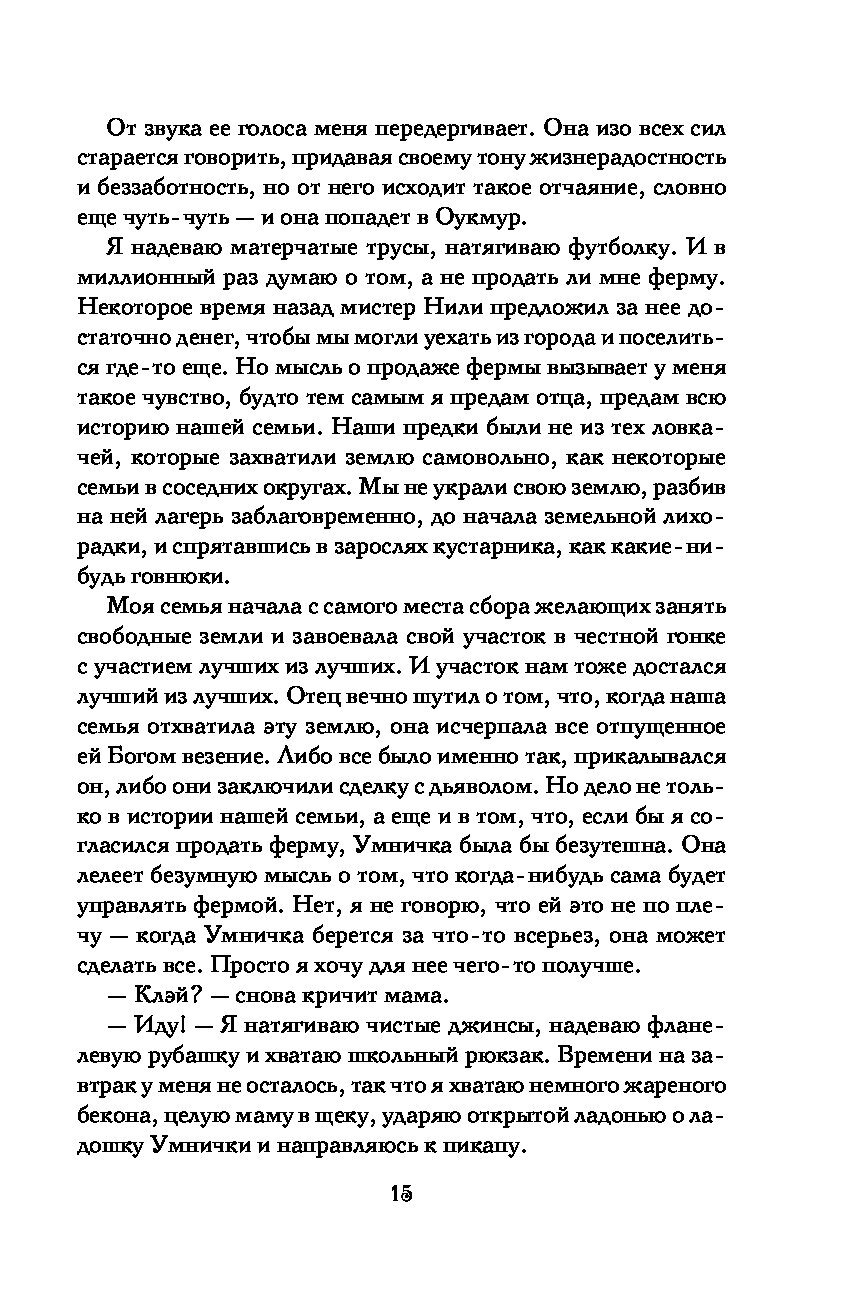 От звука ее голоса меня передергивает. Она изо всех сил старается говорить, придавая своему тону жизнерадостность и беззаботность, но от него исходит такое отчаяние, словно еще чуть-чуть — и она попадет в Оукмур.

Я надеваю матерчатые трусы, натягиваю футболку. И в миллионный раз думаю о том, а не продать ли мне ферму. Некоторое время назад мистер Нили предложил за нее достаточно денег, чтобы мы могли уехать из города и поселиться где-то еще. Но мысль о продаже фермы вызывает у меня такое чувство, будто тем самым я предам отца, предам всю историю нашей семьи. Наши предки были не из тех ловкачей, которые захватили землю самовольно, как некоторые семьи в соседних округах. Мы не украли свою землю, разбив на ней лагерь заблаговременно, до начала земельной лихорадки, и спрятавшись в зарослях кустарника, как какие-нибудь говнюки.

Моя семья начала с самого места сбора желающих занять свободные земли и завоевала свой участок в честной гонке с участием лучших из лучших. И участок нам тоже достался лучший из лучших. Отец вечно шутил о том, что, когда наша семья отхватила эту землю, она исчерпала все отпущенное ей Богом везение. Либо все было именно так, прикалывался он, либо они заключили сделку с дьяволом. Но дело не только в истории нашей семьи, а еще и в том, что, если бы я согласился продать ферму, Умничка была бы безутешна. Она лелеет безумную мысль о том, что когда-нибудь сама будет управлять фермой. Нет, я не говорю, что ей это не по плечу — когда Умничка берется за что-то всерьез, она может сделать все. Просто я хочу для нее чего-то получше.

— Клэй? — снова кричит мама.

— Иду! — Я натягиваю чистые джинсы, надеваю фланелевую рубашку и хватаю школьный рюкзак. Времени на завтрак у меня не осталось, так что я хватаю немного жареного бекона, целую маму в щеку, ударяю открытой ладонью о ладошку Умнички и направляюсь к пикапу.

15